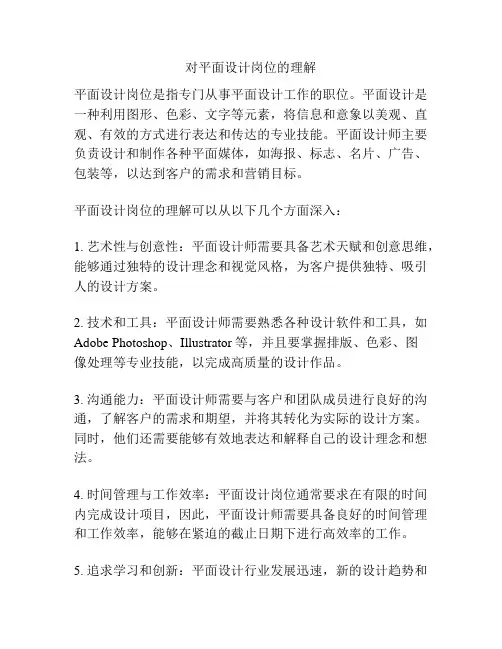 对平面设计岗位的理解

平面设计岗位是指专门从事平面设计工作的职位。平面设计是一种利用图形、色彩、文字等元素，将信息和意象以美观、直观、有效的方式进行表达和传达的专业技能。平面设计师主要负责设计和制作各种平面媒体，如海报、标志、名片、广告、包装等，以达到客户的需求和营销目标。

平面设计岗位的理解可以从以下几个方面深入：

1. 艺术性与创意性：平面设计师需要具备艺术天赋和创意思维，能够通过独特的设计理念和视觉风格，为客户提供独特、吸引人的设计方案。

2. 技术和工具：平面设计师需要熟悉各种设计软件和工具，如 Adobe Photoshop、Illustrator 等，并且要掌握排版、色彩、图像处理等专业技能，以完成高质量的设计作品。

3. 沟通能力：平面设计师需要与客户和团队成员进行良好的沟通，了解客户的需求和期望，并将其转化为实际的设计方案。同时，他们还需要能够有效地表达和解释自己的设计理念和想法。

4. 时间管理与工作效率：平面设计岗位通常要求在有限的时间内完成设计项目，因此，平面设计师需要具备良好的时间管理和工作效率，能够在紧迫的截止日期下进行高效率的工作。

5. 追求学习和创新：平面设计行业发展迅速，新的设计趋势和